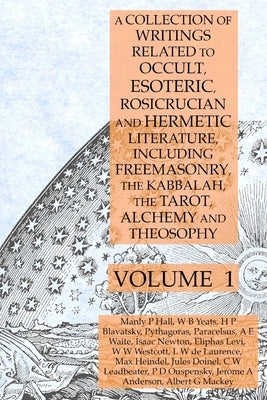 A COLLECTION OF WRITINGS RELATED TO OCCULT, ESOTERIC, ROSICRUCIAN AND HERMETIC LITERATURE, INCLUDING FREEMASONRY, THE KABBALAH, THE TAROT, ALCHEMY AND THEOSOPHY

VOLUME 1

Manly P Hall, W B Yeats, H P Blavatsky, Pythagoras, Paracelsus, A E Waite, Isaac Newton, Eliphas Levi, W W Westcott, L W de Laurence, Max Heindel, Jules Doinel, C W Leadbeater, P D Ouspensky, Jerome A Anderson, Albert G Mackey